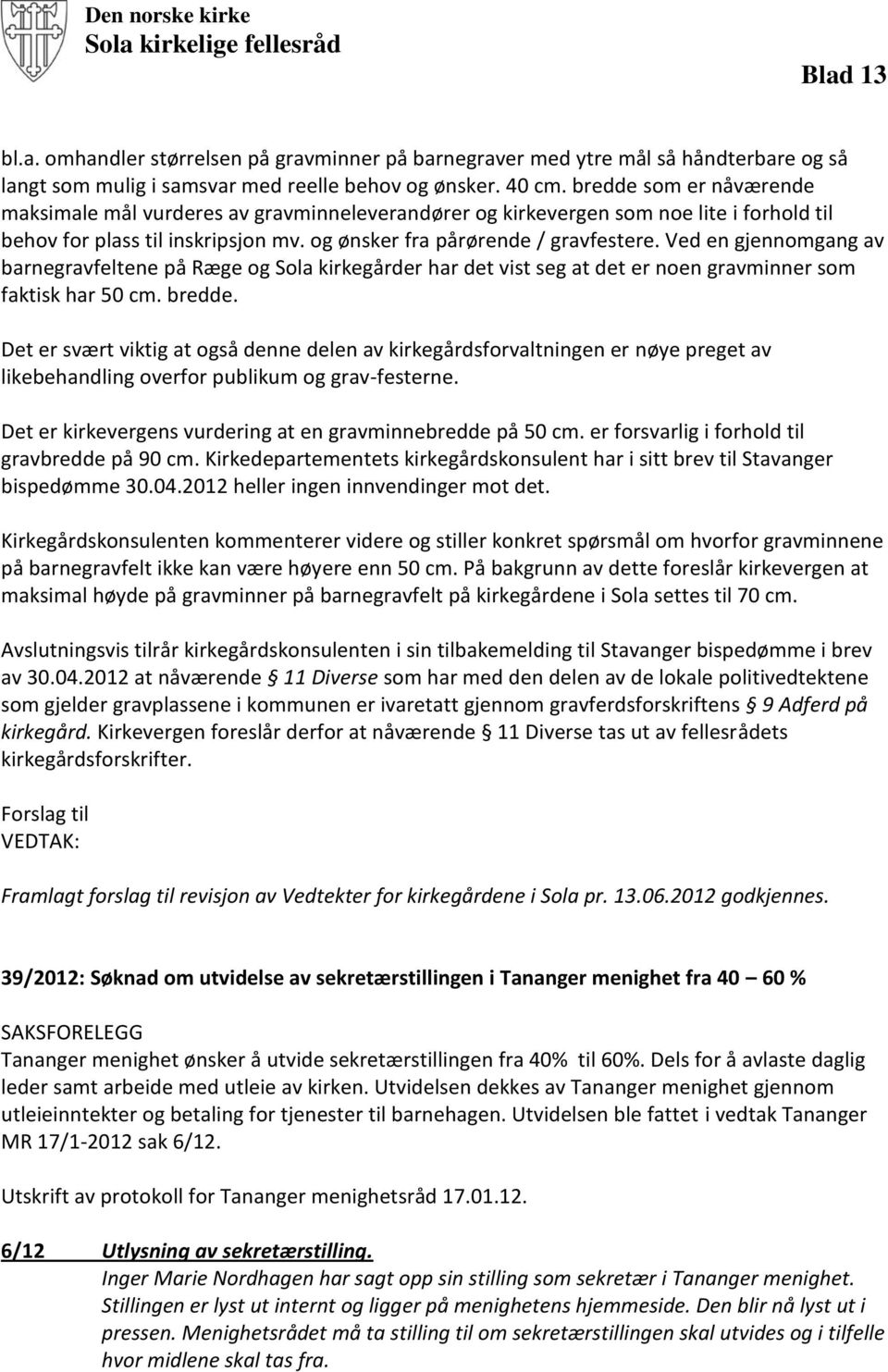 Den norske kirke
Sola kirkelige fellesråd

Blad 13

bl.a. omhandler størrelsen på gravminner på barnegraver med ytre mål så håndterbare og så langt som mulig i samsvar med reelle behov og ønsker. 40 cm. bredde som er nåværende maksimale mål vurderes av gravminneleverandører og kirkevergen som noe lite i forhold til behov for plass til inskripsjon mv. og ønsker fra pårørende / gravfestere. Ved en gjennomgang av barnegravfeltene på Ræge og Sola kirkegårder har det vist seg at det er noen gravminner som faktisk har 50 cm. bredde.

Det er svært viktig at også denne delen av kirkegårdsforvaltningen er nøye preget av likebehandling overfor publikum og grav-festerne.

Det er kirkevergens vurdering at en gravminnebredde på 50 cm. er forsvarlig i forhold til gravbredde på 90 cm. Kirkedepartementets kirkegårdskonsulent har i sitt brev til Stavanger bispedømme 30.04.2012 heller ingen innvendinger mot det.

Kirkegårdskonsulenten kommenterer videre og stiller konkret spørsmål om hvorfor gravminnene på barnegravfelt ikke kan være høyere enn 50 cm. På bakgrunn av dette foreslår kirkevergen at maksimal høyde på gravminner på barnegravfelt på kirkegårdene i Sola settes til 70 cm.

Avslutningsvis tilrår kirkegårdskonsulenten i sin tilbakemelding til Stavanger bispedømme i brev av 30.04.2012 at nåværende § 11 Diverse som har med den delen av de lokale politivedtektene som gjelder gravplassene i kommunen er ivaretatt gjennom gravferdsforskriftens § 9 Adferd på kirkegård. Kirkevergen foreslår derfor at nåværende § 11 Diverse tas ut av fellesrådets kirkegårdsforskrifter.

Forslag til
VEDTAK:

Framlagt forslag til revisjon av Vedtekter for kirkegårdene i Sola pr. 13.06.2012 godkjennes.

39/2012: Søknad om utvidelse av sekretærstillingen i Tananger menighet fra 40 – 60 %

SAKSFORELEGG
Tananger menighet ønsker å utvide sekretærstillingen fra 40% til 60%. Dels for å avlaste daglig leder samt arbeide med utleie av kirken. Utvidelsen dekkes av Tananger menighet gjennom utleieinntekter og betaling for tjenester til barnehagen. Utvidelsen ble fattet i vedtak Tananger MR 17/1-2012 sak 6/12.

Utskrift av protokoll for Tananger menighetsråd 17.01.12.

6/12 Utlysning av sekretærstilling.
Inger Marie Nordhagen har sagt opp sin stilling som sekretær i Tananger menighet. Stillingen er lyst ut internt og ligger på menighetens hjemmeside. Den blir nå lyst ut i pressen. Menighetsrådet må ta stilling til om sekretærstillingen skal utvides og i tilfelle hvor midlene skal tas fra.